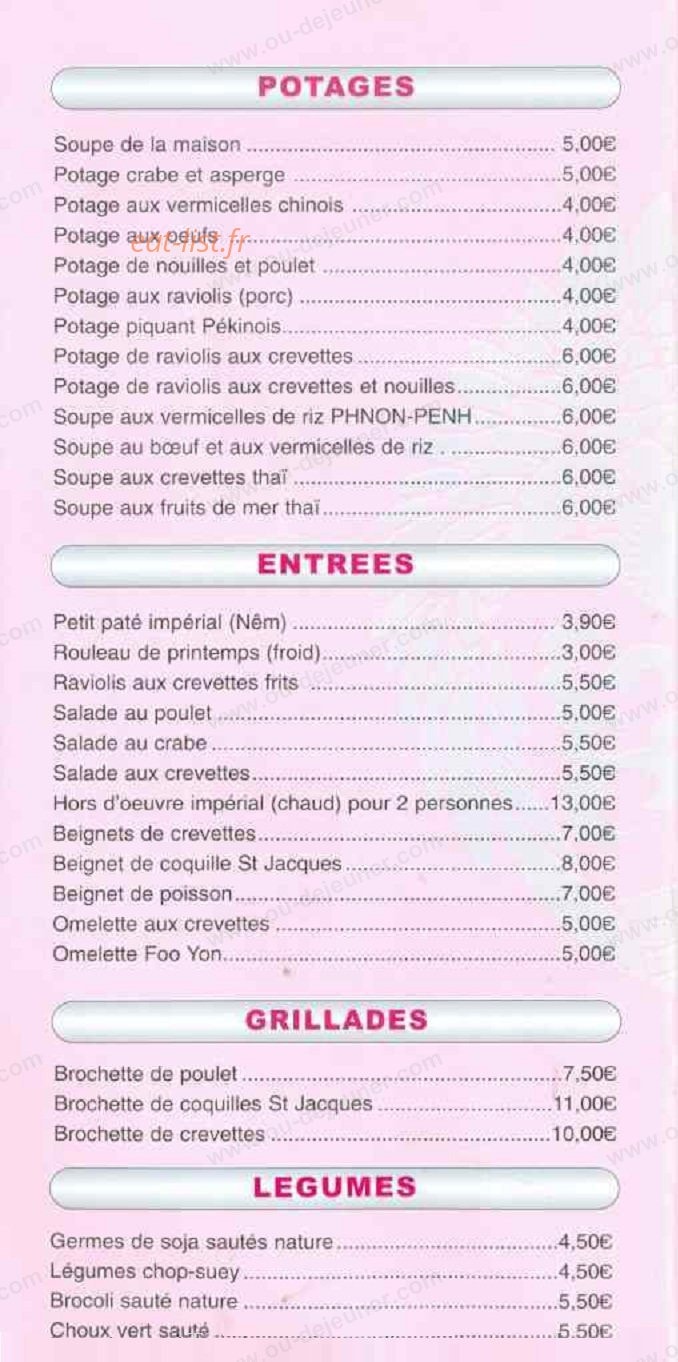 POTAGES

Soupe de la maison 5,00€
Potage crabe et asperge 5,00€
Potage aux vermicelles chinois 4,00€
Potage aux oeufs 4,00€
Potage de nouilles et poulet 4,00€
Potage aux raviolis (porc) 4,00€
Potage piquant Pékinois 4,00€
Potage de raviolis aux crevettes 6,00€
Potage de raviolis aux crevettes et nouilles 6,00€
Soupe aux vermicelles de riz PHNON-PENH 6,00€
Soupe au bœuf et aux vermicelles de riz . 6,00€
Soupe aux crevettes thaï 6,00€
Soupe aux fruits de mer thaï 6,00€

ENTREES

Petit paté impérial (Nêm) 3,90€
Rouleau de printemps (froid) 3,00€
Raviolis aux crevettes frits 5,50€
Salade au poulet 5,00€
Salade au crabe 5,50€
Salade aux crevettes 5,50€
Hors d'oeuvre impérial (chaud) pour 2 personnes 13,00€
Beignets de crevettes 7,00€
Beignet de coquille St Jacques 8,00€
Beignet de poisson 7,00€
Omelette aux crevettes 5,00€
Omelette Foo Yon 5,00€

GRILLADES

Brochette de poulet 7,50€
Brochette de coquilles St Jacques 11,00€
Brochette de crevettes 10,00€

LEGUMES

Germes de soja sautés nature 4,50€
Légumes chop-suey 4,50€
Brocoli sauté nature 5,50€
Choux vert sauté 5,50€

www.ou-dejeuner.com

eat-list.fr